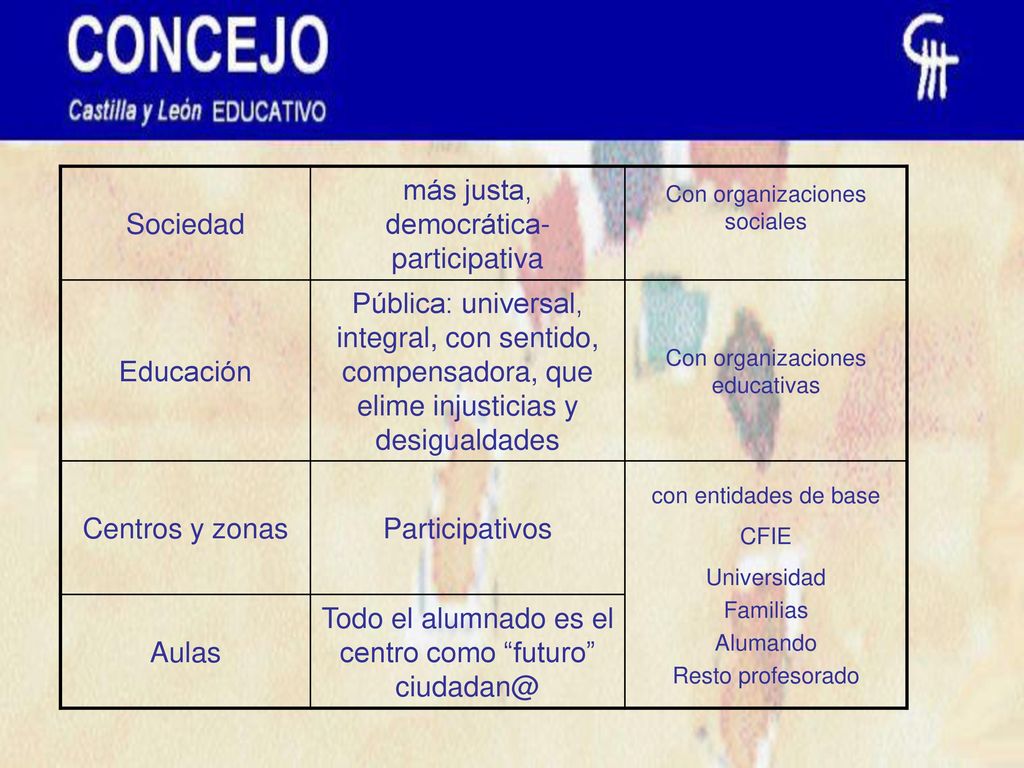 CONCEJO
Castilla y León EDUCATIVO

| Sociedad | más justa, democrática-participativa | Con organizaciones sociales |
|---|---|---|
| Educación | Pública: universal, integral, con sentido, compensadora, que elime injusticias y desigualdades | Con organizaciones educativas |
| Centros y zonas | Participativos | con entidades de base CFIE Universidad Familias Alumando Resto profesorado |
| Aulas | Todo el alumnado es el centro como “futuro” ciudadan@ | |